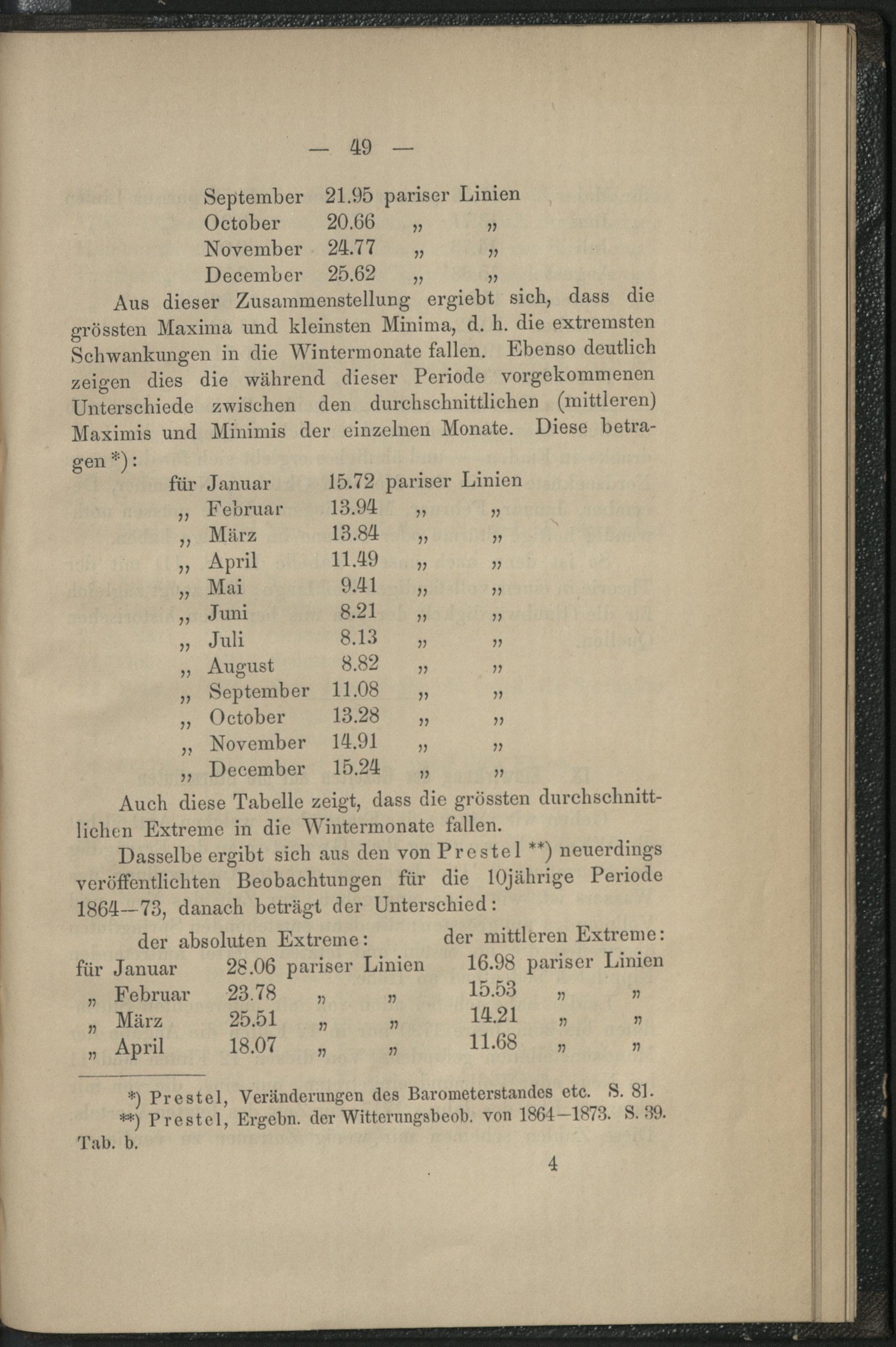 — 49 —

September 21.95 pariser Linien
October 20.66 „ „
November 24.77 „ „
December 25.62 „ „

Aus dieser Zusammenstellung ergiebt sich, dass die grössten Maxima und kleinsten Minima, d. h. die extremsten Schwankungen in die Wintermonate fallen. Ebenso deutlich zeigen dies die während dieser Periode vorgekommenen Unterschiede zwischen den durchschnittlichen (mittleren) Maximis und Minimis der einzelnen Monate. Diese betragen *):

für Januar 15.72 pariser Linien
„ Februar 13.94 „ „
„ März 13.84 „ „
„ April 11.49 „ „
„ Mai 9.41 „ „
„ Juni 8.21 „ „
„ Juli 8.13 „ „
„ August 8.82 „ „
„ September 11.08 „ „
„ October 13.28 „ „
„ November 14.91 „ „
„ December 15.24 „ „

Auch diese Tabelle zeigt, dass die grössten durchschnittlichen Extreme in die Wintermonate fallen.

Dasselbe ergibt sich aus den von Prestel **) neuerdings veröffentlichten Beobachtungen für die 10jährige Periode 1864—73, danach beträgt der Unterschied:

| | der absoluten Extreme: | der mittleren Extreme: |
|---|---|---|
| für Januar | 28.06 pariser Linien | 16.98 pariser Linien |
| „ Februar | 23.78 „ „ | 15.53 „ „ |
| „ März | 25.51 „ „ | 14.21 „ „ |
| „ April | 18.07 „ „ | 11.68 „ „ |

*) Prestel, Veränderungen des Barometerstandes etc. S. 81.
**) Prestel, Ergebn. der Witterungsbeob. von 1864—1873. S. 39. Tab. b.

4